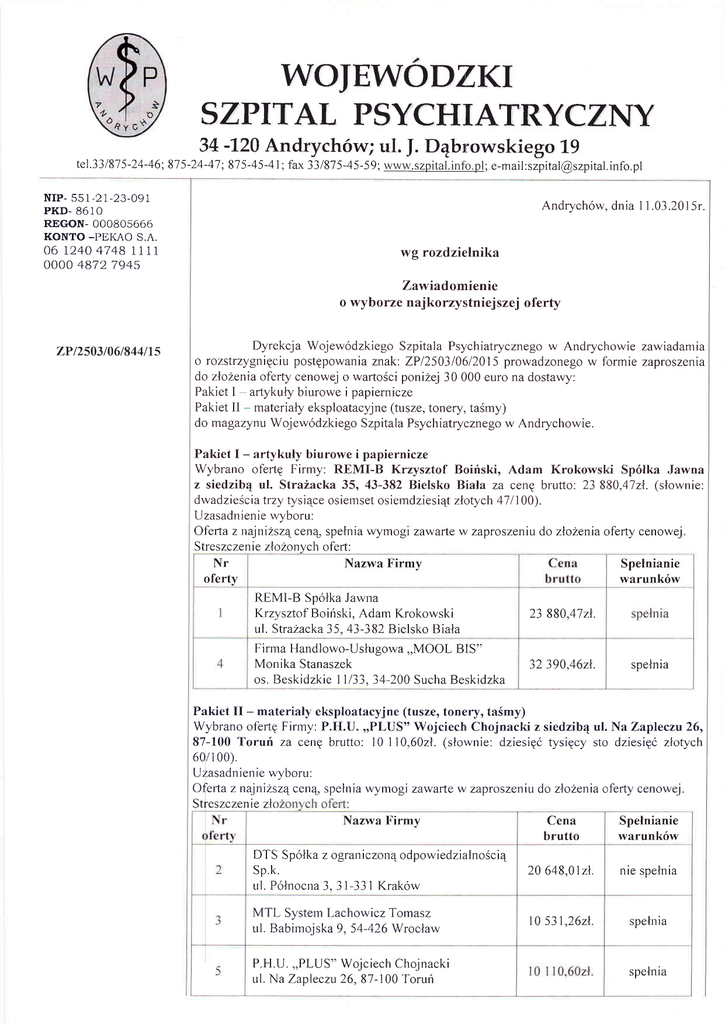 W P
ANDRYCHÓW

WOJEWÓDZKI
SZPITAL PSYCHIATRYCZNY
34 -120 Andrychów; ul. J. Dąbrowskiego 19
tel.33/875-24-46; 875-24-47; 875-45-41; fax 33/875-45-59; www.szpital.info.pl; e-mail:szpital@szpital.info.pl

NIP- 551-21-23-091
PKD- 8610
REGON- 000805666
KONTO –PEKAO S.A.
06 1240 4748 1111
0000 4872 7945

Andrychów, dnia 11.03.2015r.

wg rozdzielnika

Zawiadomienie
o wyborze najkorzystniejszej oferty

ZP/2503/06/844/15

Dyrekcja Wojewódzkiego Szpitala Psychiatrycznego w Andrychowie zawiadamia o rozstrzygnięciu postępowania znak: ZP/2503/06/2015 prowadzonego w formie zaproszenia do złożenia oferty cenowej o wartości poniżej 30 000 euro na dostawy:
Pakiet I – artykuły biurowe i papiernicze
Pakiet II – materiały eksploatacyjne (tusze, tonery, taśmy)
do magazynu Wojewódzkiego Szpitala Psychiatrycznego w Andrychowie.

Pakiet I – artykuły biurowe i papiernicze
Wybrano ofertę Firmy: REMI-B Krzysztof Boiński, Adam Krokowski Spółka Jawna z siedzibą ul. Strażacka 35, 43-382 Bielsko Biała za cenę brutto: 23 880,47zł. (słownie: dwadzieścia trzy tysiące osiemset osiemdziesiąt złotych 47/100).
Uzasadnienie wyboru:
Oferta z najniższą ceną, spełnia wymogi zawarte w zaproszeniu do złożenia oferty cenowej.
Streszczenie złożonych ofert:

| Nr oferty | Nazwa Firmy | Cena brutto | Spełnianie warunków |
|---|---|---|---|
| 1 | REMI-B Spółka Jawna Krzysztof Boiński, Adam Krokowski ul. Strażacka 35, 43-382 Bielsko Biała | 23 880,47zł. | spełnia |
| 4 | Firma Handlowo-Usługowa „MOOL BIS" Monika Stanaszek os. Beskidzkie 11/33, 34-200 Sucha Beskidzka | 32 390,46zł. | spełnia |

Pakiet II – materiały eksploatacyjne (tusze, tonery, taśmy)
Wybrano ofertę Firmy: P.H.U. „PLUS" Wojciech Chojnacki z siedzibą ul. Na Zapleczu 26, 87-100 Toruń za cenę brutto: 10 110,60zł. (słownie: dziesięć tysięcy sto dziesięć złotych 60/100).
Uzasadnienie wyboru:
Oferta z najniższą ceną, spełnia wymogi zawarte w zaproszeniu do złożenia oferty cenowej.
Streszczenie złożonych ofert:

| Nr oferty | Nazwa Firmy | Cena brutto | Spełnianie warunków |
|---|---|---|---|
| 2 | DTS Spółka z ograniczoną odpowiedzialnością Sp.k. ul. Północna 3, 31-331 Kraków | 20 648,01zł. | nie spełnia |
| 3 | MTL System Lachowicz Tomasz ul. Babimojska 9, 54-426 Wrocław | 10 531,26zł. | spełnia |
| 5 | P.H.U. „PLUS" Wojciech Chojnacki ul. Na Zapleczu 26, 87-100 Toruń | 10 110,60zł. | spełnia |